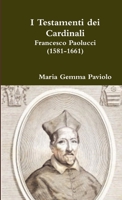 I Testamenti dei Cardinali
Francesco Paolucci
(1581-1661)

Maria Gemma Paviolo